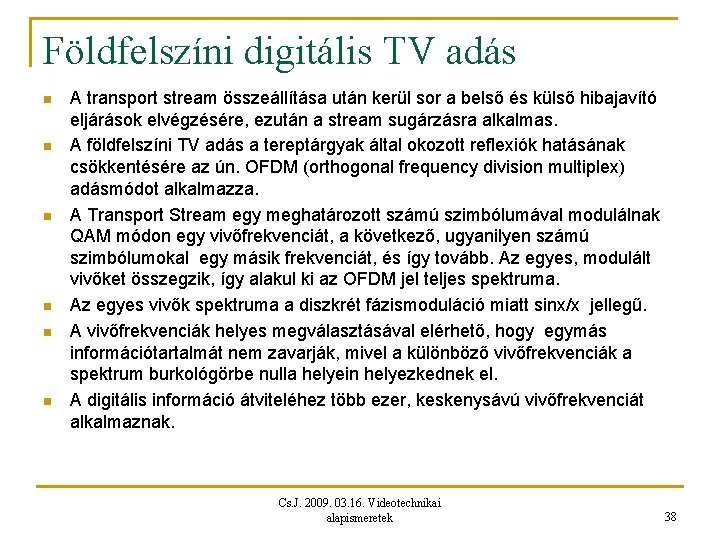 Földfelszíni digitális TV adás

- A transport stream összeállítása után kerül sor a belső és külső hibajavító eljárások elvégzésére, ezután a stream sugárzásra alkalmas.
- A földfelszíni TV adás a tereptárgyak által okozott reflexiók hatásának csökkentésére az ún. OFDM (orthogonal frequency division multiplex) adásmódot alkalmazza.
- A Transport Stream egy meghatározott számú szimbólumával modulálnak QAM módon egy vivőfrekvenciát, a következő, ugyanilyen számú szimbólumokal egy másik frekvenciát, és így tovább. Az egyes, modulált vivőket összegzik, így alakul ki az OFDM jel teljes spektruma.
- Az egyes vivők spektruma a diszkrét fázismoduláció miatt sinx/x jellegű.
- A vivőfrekvenciák helyes megválasztásával elérhető, hogy egymás információtartalmát nem zavarják, mivel a különböző vivőfrekvenciák a spektrum burkológörbe nulla helyein helyezkednek el.
- A digitális információ átviteléhez több ezer, keskenysávú vivőfrekvenciát alkalmaznak.

Cs.J. 2009. 03.16. Videotechnikai alapismeretek

38